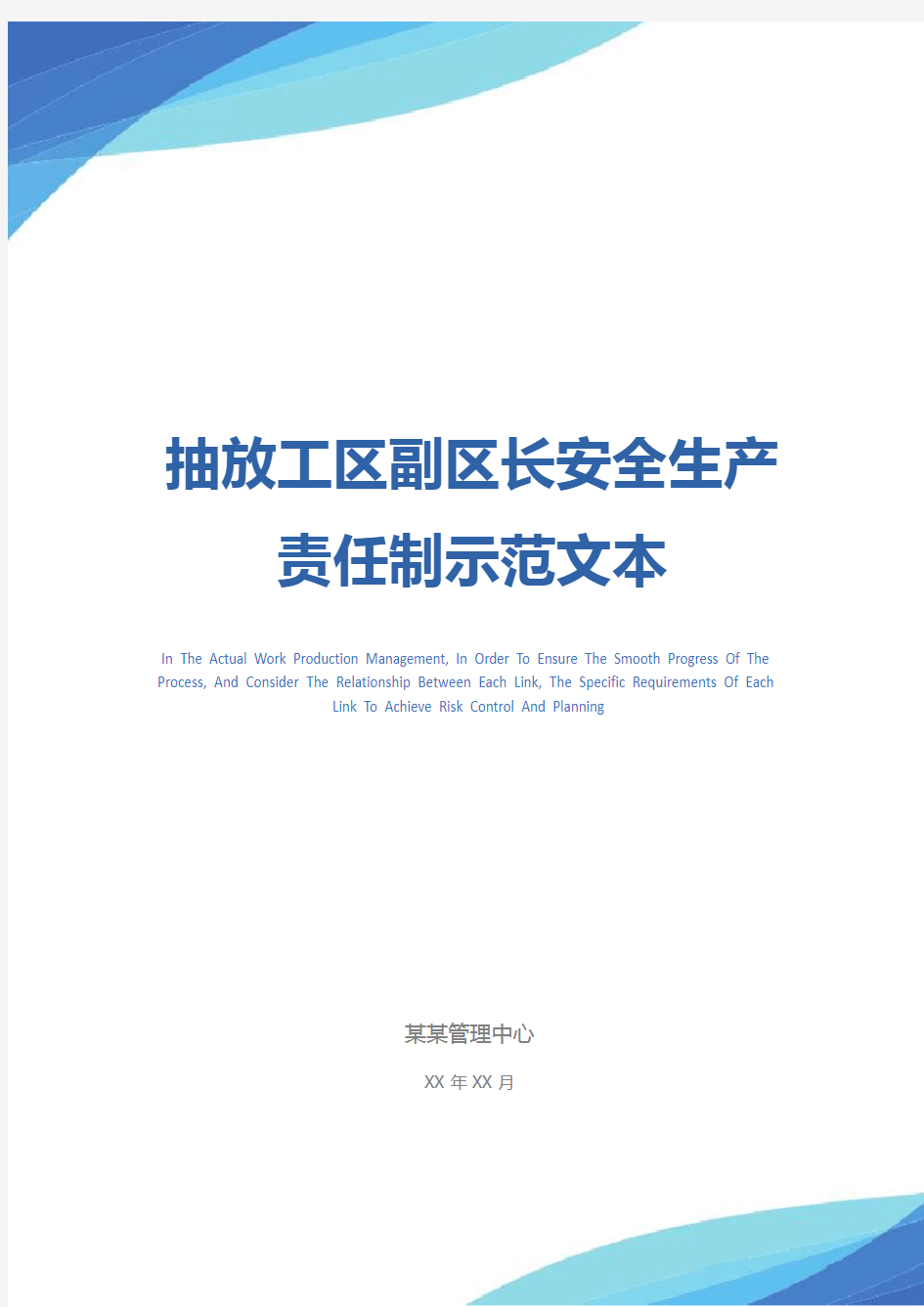 抽放工区副区长安全生产责任制示范文本

In The Actual Work Production Management, In Order To Ensure The Smooth Progress Of The Process, And Consider The Relationship Between Each Link, The Specific Requirements Of Each Link To Achieve Risk Control And Planning

某某管理中心

XX 年 XX 月